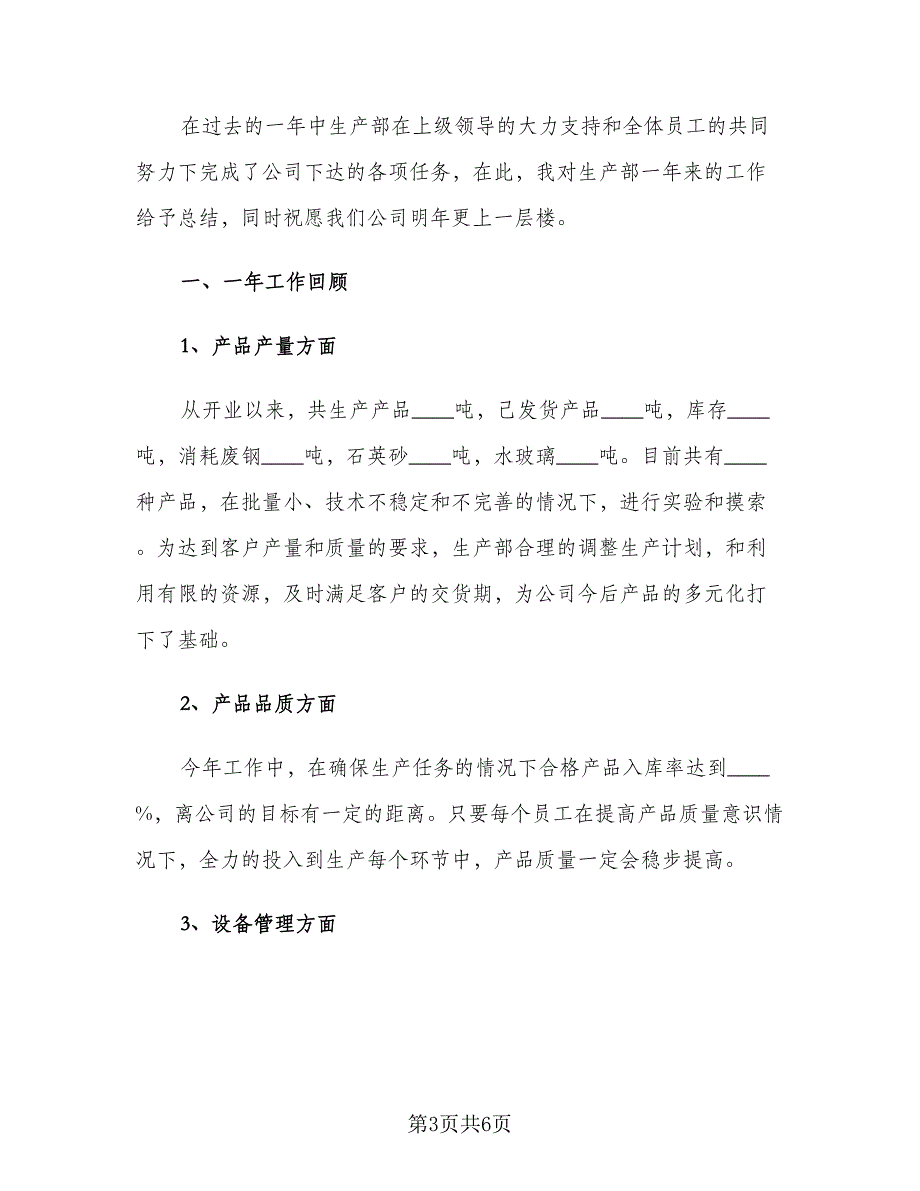 在过去的一年中生产部在上级领导的大力支持和全体员工的共同努力下完成了公司下达的各项任务，在此，我对生产部一年来的工作给予总结，同时祝愿我们公司明年更上一层楼。

一、一年工作回顾

1、产品产量方面

从开业以来，共生产产品____吨，已发货产品____吨，库存____吨，消耗废钢____吨，石英砂____吨，水玻璃____吨。目前共有____种产品，在批量小、技术不稳定和不完善的情况下，进行实验和摸索。为达到客户产量和质量的要求，生产部合理的调整生产计划，和利用有限的资源，及时满足客户的交货期，为公司今后产品的多元化打下了基础。

2、产品品质方面

今年工作中，在确保生产任务的情况下合格产品入库率达到____%，离公司的目标有一定的距离。只要每个员工在提高产品质量意识情况下，全力的投入到生产每个环节中，产品质量一定会稳步提高。

3、设备管理方面

第3页共6页